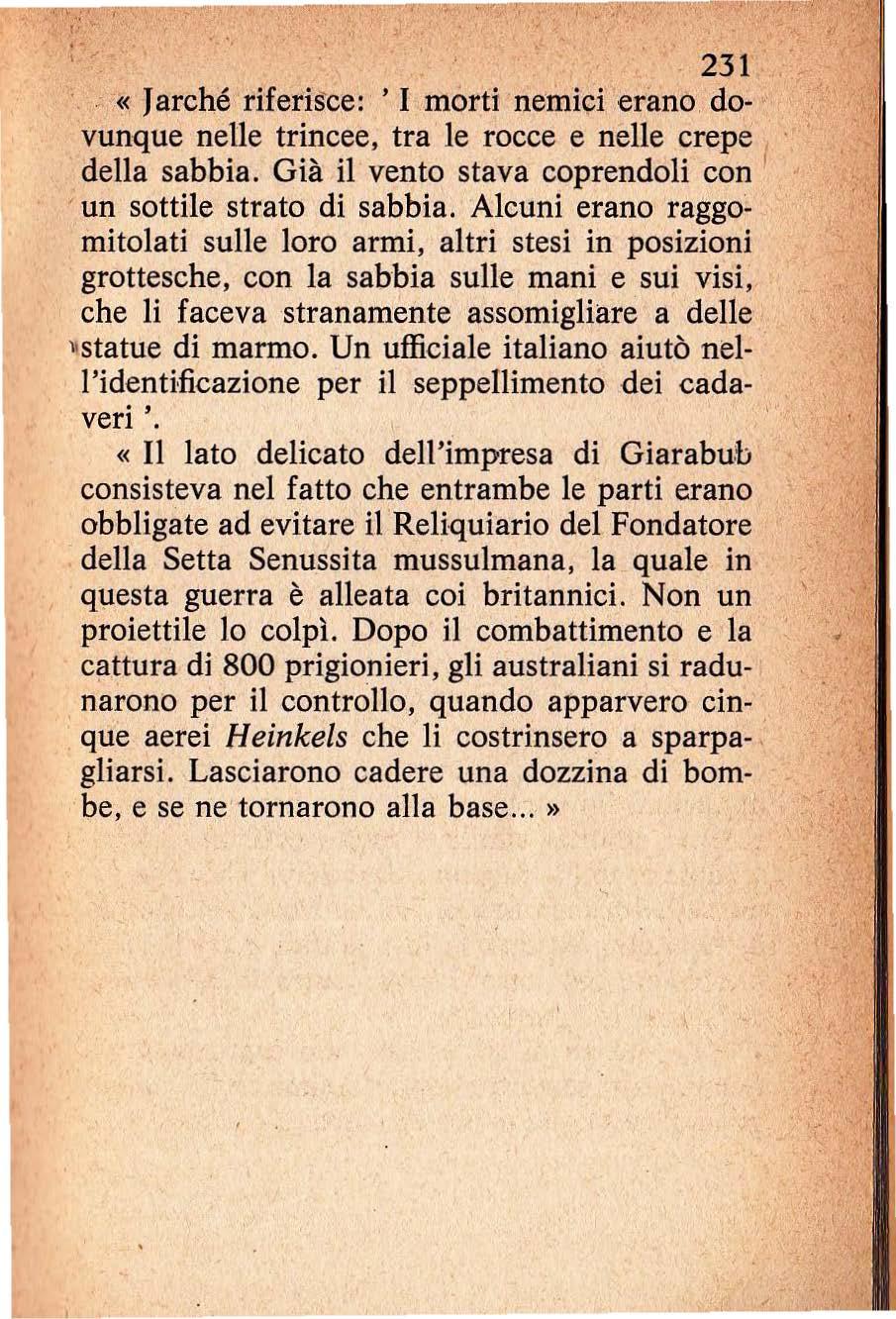 231

« Jarché riferisce: ' I morti nemici erano dovunque nelle trincee, tra le rocce e nelle crepe della sabbia. Già il vento stava coprendoli con un sottile strato di sabbia. Alcuni erano raggomitolati sulle loro armi, altri stesi in posizioni grottesche, con la sabbia sulle mani e sui visi, che li faceva stranamente assomigliare a delle statue di marmo. Un ufficiale italiano aiutò nell'identificazione per il seppellimento dei cadaveri '.

« Il lato delicato dell'impresa di Giarabub consisteva nel fatto che entrambe le parti erano obbligate ad evitare il Reliquiario del Fondatore della Setta Senussita mussulmana, la quale in questa guerra è alleata coi britannici. Non un proiettile lo colpì. Dopo il combattimento e la cattura di 800 prigionieri, gli australiani si radunarono per il controllo, quando apparvero cinque aerei Heinkels che li costrinsero a sparpagliarsi. Lasciarono cadere una dozzina di bombe, e se ne tornarono alla base... »